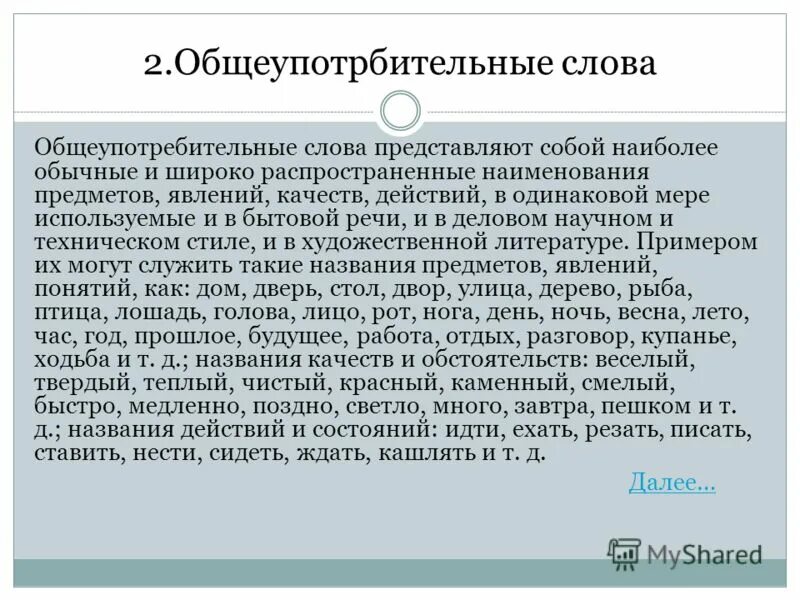 2.Общеупотрбительные слова

Общеупотребительные слова представляют собой наиболее обычные и широко распространенные наименования предметов, явлений, качеств, действий, в одинаковой мере используемые и в бытовой речи, и в деловом научном и техническом стиле, и в художественной литературе. Примером их могут служить такие названия предметов, явлений, понятий, как: дом, дверь, стол, двор, улица, дерево, рыба, птица, лошадь, голова, лицо, рот, нога, день, ночь, весна, лето, час, год, прошлое, будущее, работа, отдых, разговор, купанье, ходьба и т. д.; названия качеств и обстоятельств: веселый, твердый, теплый, чистый, красный, каменный, смелый, быстро, медленно, поздно, светло, много, завтра, пешком и т. д.; названия действий и состояний: идти, ехать, резать, писать, ставить, нести, сидеть, ждать, кашлять и т. д.

Далее…

MyShared